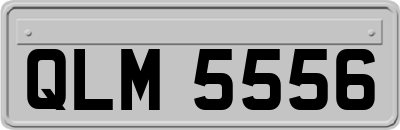 QLM 5556